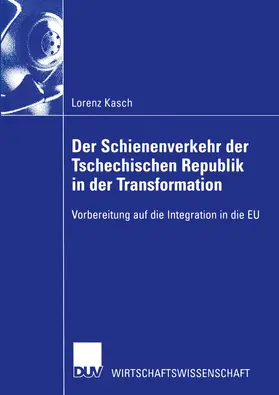 Lorenz Kasch

Der Schienenverkehr der Tschechischen Republik in der Transformation

Vorbereitung auf die Integration in die EU

DUV WIRTSCHAFTSWISSENSCHAFT